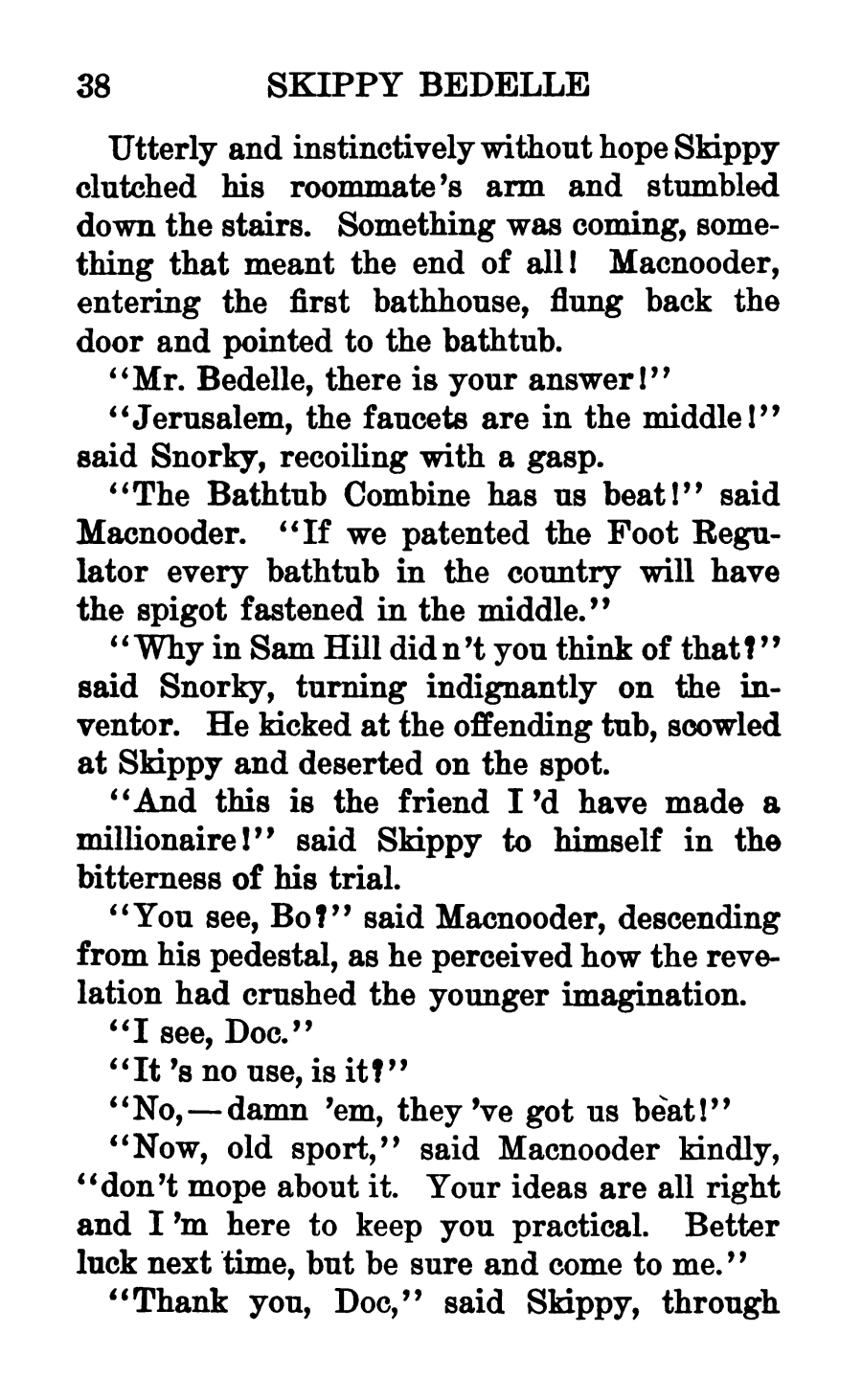 38 SKIPPY BEDELLE

Utterly and instinctively without hope Skippy clutched his roommate's arm and stumbled down the stairs. Something was coming, something that meant the end of all! Macnooder, entering the first bathhouse, flung back the door and pointed to the bathtub.

"Mr. Bedelle, there is your answer!"

"Jerusalem, the faucets are in the middle!" said Snorky, recoiling with a gasp.

"The Bathtub Combine has us beat!" said Macnooder. "If we patented the Foot Regulator every bathtub in the country will have the spigot fastened in the middle."

"Why in Sam Hill did n't you think of that?" said Snorky, turning indignantly on the inventor. He kicked at the offending tub, scowled at Skippy and deserted on the spot.

"And this is the friend I 'd have made a millionaire!" said Skippy to himself in the bitterness of his trial.

"You see, Bo?" said Macnooder, descending from his pedestal, as he perceived how the revelation had crushed the younger imagination.

"I see, Doc."

"It 's no use, is it?"

"No,—damn 'em, they 've got us beat!"

"Now, old sport," said Macnooder kindly, "don't mope about it. Your ideas are all right and I 'm here to keep you practical. Better luck next time, but be sure and come to me."

"Thank you, Doc," said Skippy, through